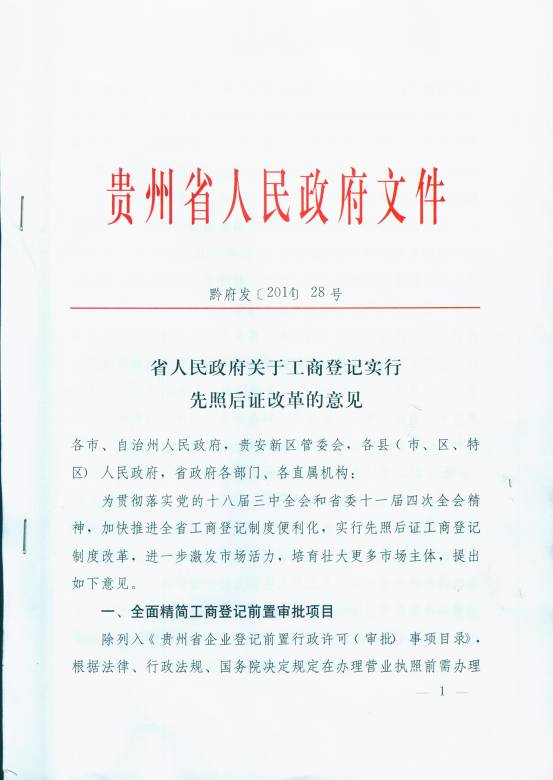 贵州省人民政府文件

黔府发〔2014〕28号

省人民政府关于工商登记实行
先照后证改革的意见

各市、自治州人民政府，贵安新区管委会，各县（市、区、特区）人民政府，省政府各部门、各直属机构：

为贯彻落实党的十八届三中全会和省委十一届四次全会精神，加快推进全省工商登记制度便利化，实行先照后证工商登记制度改革，进一步激发市场活力，培育壮大更多市场主体，提出如下意见。

一、全面精简工商登记前置审批项目

除列入《贵州省企业登记前置行政许可（审批）事项目录》，根据法律、行政法规、国务院决定规定在办理营业执照前需办理

— 1 —